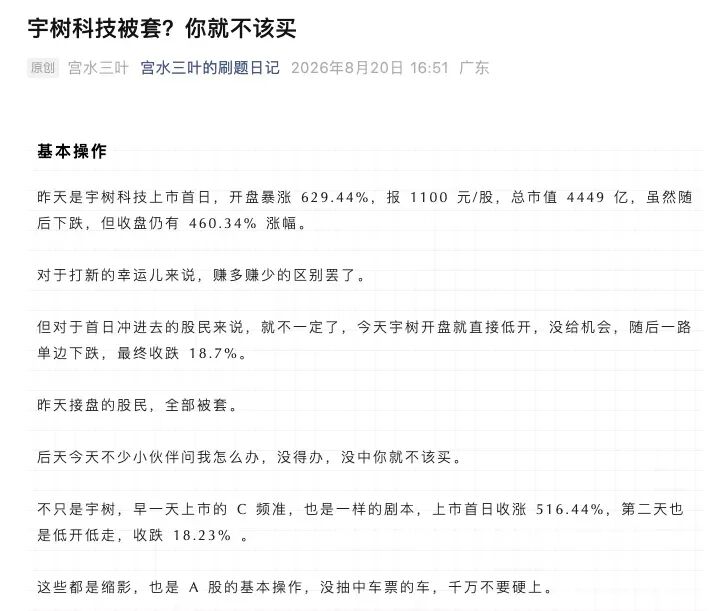 宇树科技被套？你就不该买

原创 宫水三叶 宫水三叶的刷题日记 2026年8月20日 16:51 广东

基本操作

昨天是宇树科技上市首日，开盘暴涨 629.44%，报 1100 元/股，总市值 4449 亿，虽然随后下跌，但收盘仍有 460.34% 涨幅。

对于打新的幸运儿来说，赚多赚少的区别罢了。

但对于首日冲进去的股民来说，就不一定了，今天宇树开盘就直接低开，没给机会，随后一路单边下跌，最终收跌 18.7%。

昨天接盘的股民，全部被套。

后天今天不少小伙伴问我怎么办，没得办，没中你就不该买。

不只是宇树，早一天上市的 C 频准，也是一样的剧本，上市首日收涨 516.44%，第二天也是低开低走，收跌 18.23% 。

这些都是缩影，也是 A 股的基本操作，没抽中车票的车，千万不要硬上。